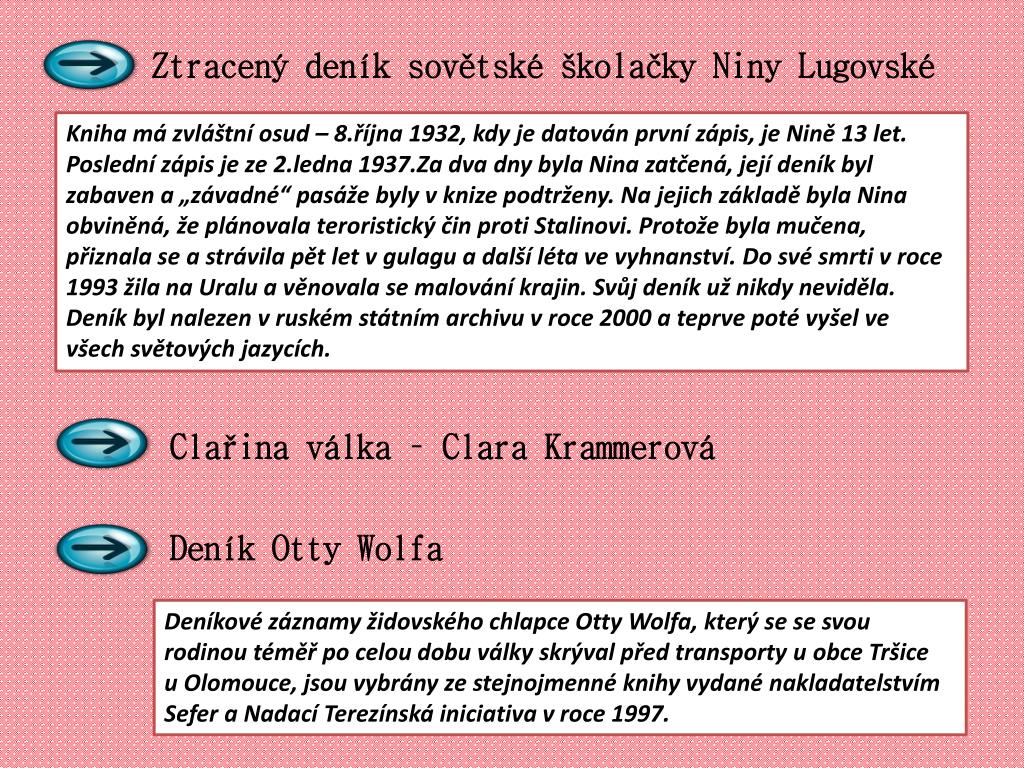 Ztracený deník sovětské školačky Niny Lugovské

Kniha má zvláštní osud – 8.října 1932, kdy je datován první zápis, je Nině 13 let. Poslední zápis je ze 2.ledna 1937.Za dva dny byla Nina zatčená, její deník byl zabaven a „závadné“ pasáže byly v knize podtrženy. Na jejich základě byla Nina obviněná, že plánovala teroristický čin proti Stalinovi. Protože byla mučena, přiznala se a strávila pět let v gulagu a další léta ve vyhnanství. Do své smrti v roce 1993 žila na Uralu a věnovala se malování krajin. Svůj deník už nikdy neviděla. Deník byl nalezen v ruském státním archivu v roce 2000 a teprve poté vyšel ve všech světových jazycích.

Clařina válka – Clara Krammerová

Deník Otty Wolfa

Deníkové záznamy židovského chlapce Otty Wolfa, který se se svou rodinou téměř po celou dobu války skrýval před transporty u obce Tršice u Olomouce, jsou vybrány ze stejnojmenné knihy vydané nakladatelstvím Sefer a Nadací Terezínská iniciativa v roce 1997.